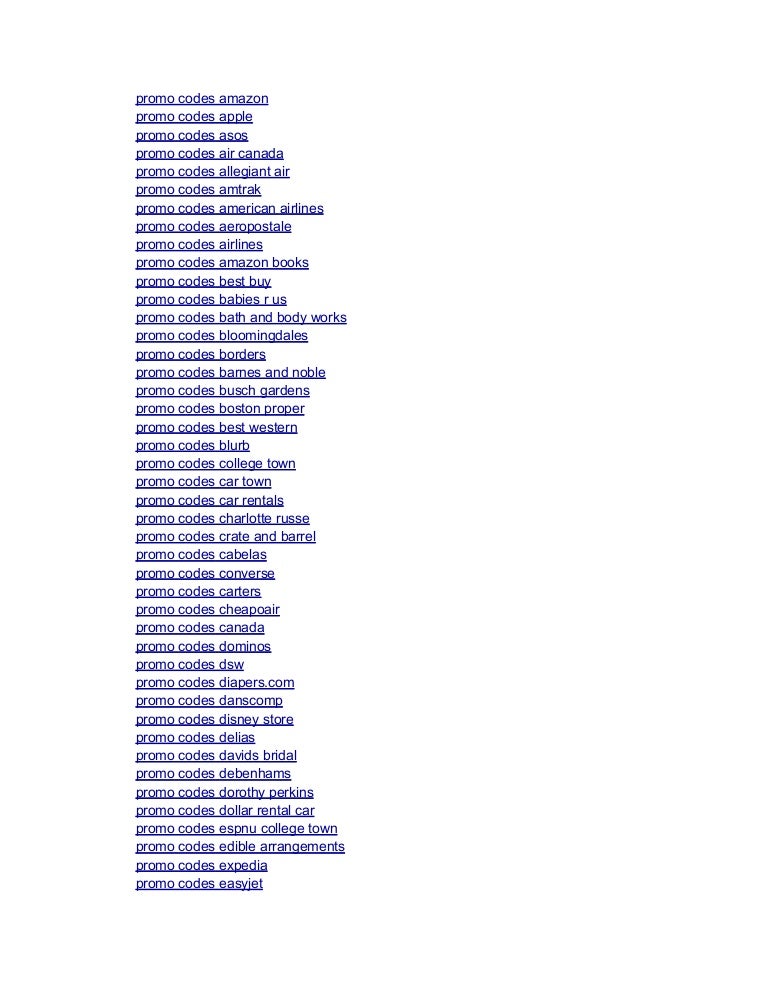 promo codes amazon
promo codes apple
promo codes asos
promo codes air canada
promo codes allegiant air
promo codes amtrak
promo codes american airlines
promo codes aeropostale
promo codes airlines
promo codes amazon books
promo codes best buy
promo codes babies r us
promo codes bath and body works
promo codes bloomingdales
promo codes borders
promo codes barnes and noble
promo codes busch gardens
promo codes boston proper
promo codes best western
promo codes blurb
promo codes college town
promo codes car town
promo codes car rentals
promo codes charlotte russe
promo codes crate and barrel
promo codes cabelas
promo codes converse
promo codes carters
promo codes cheapoair
promo codes canada
promo codes dominos
promo codes dsw
promo codes diapers.com
promo codes danscomp
promo codes disney store
promo codes delias
promo codes davids bridal
promo codes debenhams
promo codes dorothy perkins
promo codes dollar rental car
promo codes espnu college town
promo codes edible arrangements
promo codes expedia
promo codes easyjet